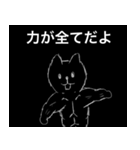 力が全てだよ